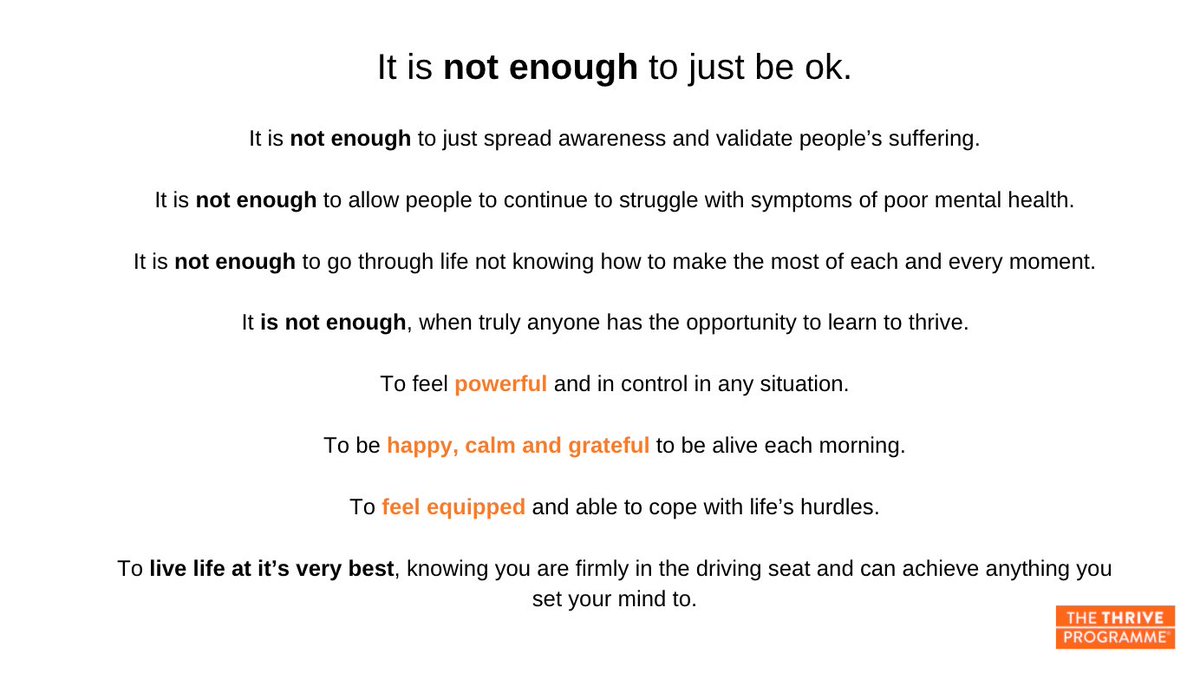 It is not enough to just be ok.

It is not enough to just spread awareness and validate people's suffering.

It is not enough to allow people to continue to struggle with symptoms of poor mental health.

It is not enough to go through life not knowing how to make the most of each and every moment.

It is not enough, when truly anyone has the opportunity to learn to thrive.

To feel powerful and in control in any situation.

To be happy, calm and grateful to be alive each morning.

To feel equipped and able to cope with life's hurdles.

To live life at it's very best, knowing you are firmly in the driving seat and can achieve anything you set your mind to.

THE THRIVE
PROGRAMME®